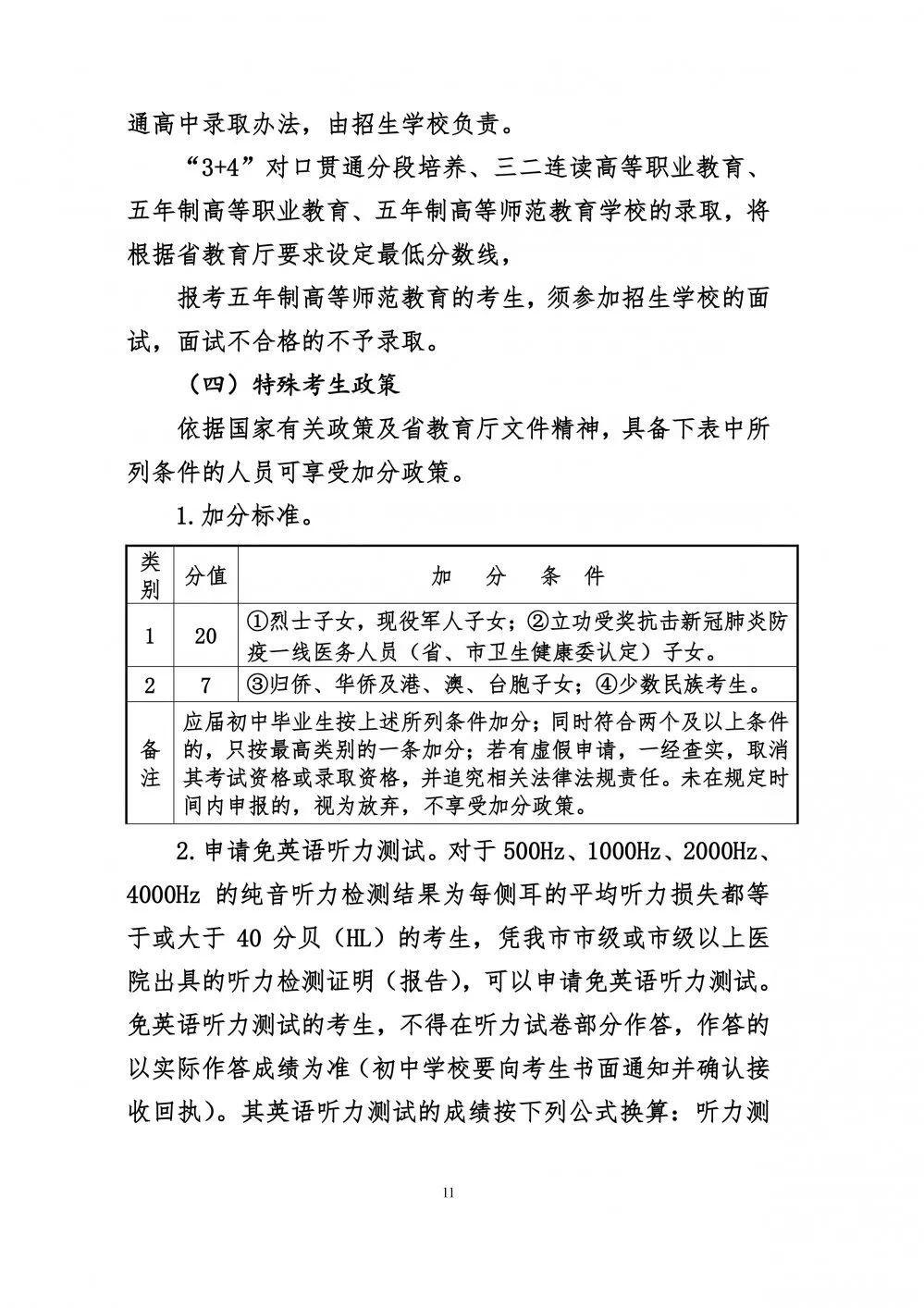 通高中录取办法，由招生学校负责。

“3+4”对口贯通分段培养、三二连读高等职业教育、五年制高等职业教育、五年制高等师范教育学校的录取，将根据省教育厅要求设定最低分数线，

报考五年制高等师范教育的考生，须参加招生学校的面试，面试不合格的不予录取。

（四）特殊考生政策

依据国家有关政策及省教育厅文件精神，具备下表中所列条件的人员可享受加分政策。

1.加分标准。

| 类别 | 分值 | 加　分　条　件 |
|---|---|---|
| 1 | 20 | ①烈士子女，现役军人子女；②立功受奖抗击新冠肺炎防疫一线医务人员（省、市卫生健康委认定）子女。 |
| 2 | 7 | ③归侨、华侨及港、澳、台胞子女；④少数民族考生。 |
| 备注 | 应届初中毕业生按上述所列条件加分；同时符合两个及以上条件的，只按最高类别的一条加分；若有虚假申请，一经查实，取消其考试资格或录取资格，并追究相关法律法规责任。未在规定时间内申报的，视为放弃，不享受加分政策。 | |

2.申请免英语听力测试。对于500Hz、1000Hz、2000Hz、4000Hz 的纯音听力检测结果为每侧耳的平均听力损失都等于或大于 40 分贝（HL）的考生，凭我市市级或市级以上医院出具的听力检测证明（报告），可以申请免英语听力测试。免英语听力测试的考生，不得在听力试卷部分作答，作答的以实际作答成绩为准（初中学校要向考生书面通知并确认接收回执）。其英语听力测试的成绩按下列公式换算：听力测

11